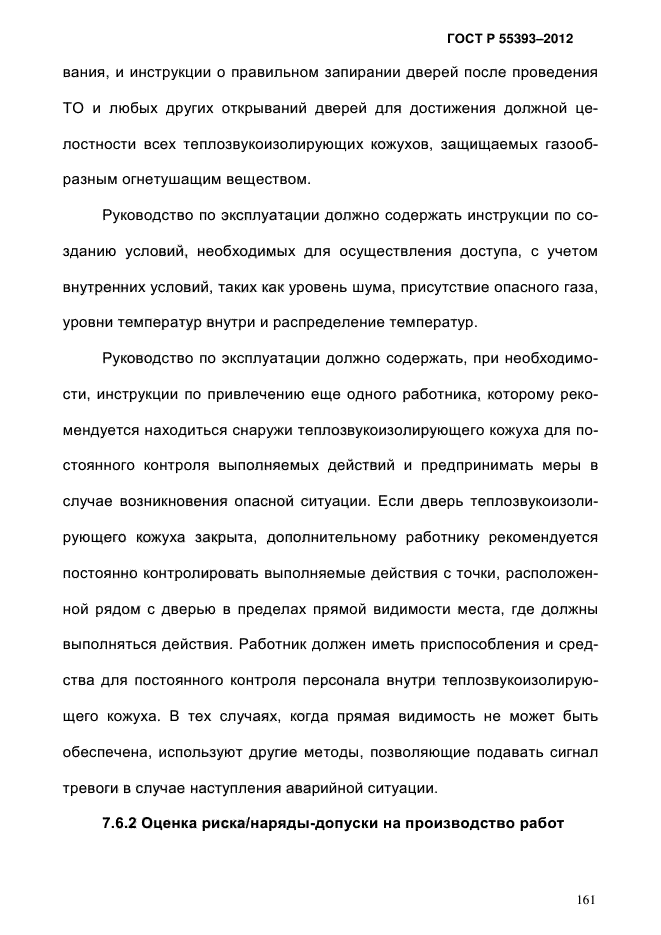 ГОСТ Р 55393–2012

вания, и инструкции о правильном запирании дверей после проведения ТО и любых других открываний дверей для достижения должной целостности всех теплозвукоизолирующих кожухов, защищаемых газообразным огнетушащим веществом.

Руководство по эксплуатации должно содержать инструкции по созданию условий, необходимых для осуществления доступа, с учетом внутренних условий, таких как уровень шума, присутствие опасного газа, уровни температур внутри и распределение температур.

Руководство по эксплуатации должно содержать, при необходимости, инструкции по привлечению еще одного работника, которому рекомендуется находиться снаружи теплозвукоизолирующего кожуха для постоянного контроля выполняемых действий и предпринимать меры в случае возникновения опасной ситуации. Если дверь теплозвукоизолирующего кожуха закрыта, дополнительному работнику рекомендуется постоянно контролировать выполняемые действия с точки, расположенной рядом с дверью в пределах прямой видимости места, где должны выполняться действия. Работник должен иметь приспособления и средства для постоянного контроля персонала внутри теплозвукоизолирующего кожуха. В тех случаях, когда прямая видимость не может быть обеспечена, используют другие методы, позволяющие подавать сигнал тревоги в случае наступления аварийной ситуации.

7.6.2 Оценка риска/наряды-допуски на производство работ

161